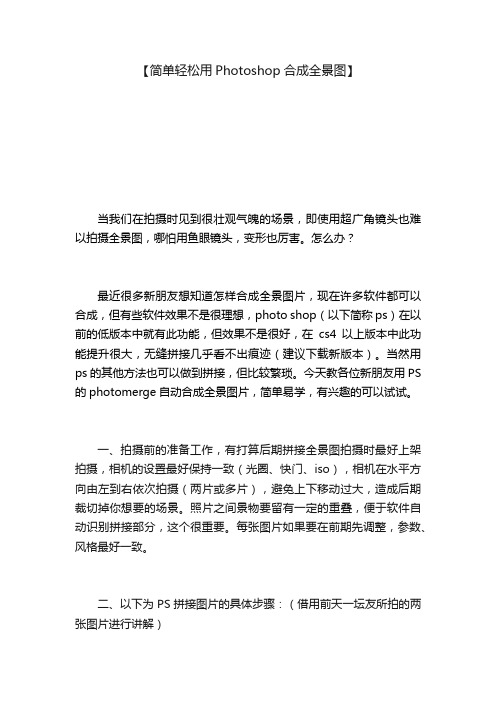 【简单轻松用 Photoshop 合成全景图】

当我们在拍摄时见到很壮观气魄的场景，即使用超广角镜头也难以拍摄全景图，哪怕用鱼眼镜头，变形也厉害。怎么办？

最近很多新朋友想知道怎样合成全景图片，现在许多软件都可以合成，但有些软件效果不是很理想，photo shop（以下简称 ps）在以前的低版本中就有此功能，但效果不是很好，在 cs4 以上版本中此功能提升很大，无缝拼接几乎看不出痕迹（建议下载新版本）。当然用 ps 的其他方法也可以做到拼接，但比较繁琐。今天教各位新朋友用 PS 的 photomerge 自动合成全景图片，简单易学，有兴趣的可以试试。

一、拍摄前的准备工作，有打算后期拼接全景图拍摄时最好上架拍摄，相机的设置最好保持一致（光圈、快门、iso），相机在水平方向由左到右依次拍摄（两片或多片），避免上下移动过大，造成后期裁切掉你想要的场景。照片之间景物要留有一定的重叠，便于软件自动识别拼接部分，这个很重要。每张图片如果要在前期先调整，参数、风格最好一致。

二、以下为 PS 拼接图片的具体步骤：（借用前天一坛友所拍的两张图片进行讲解）